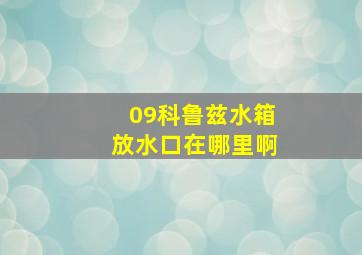 09科鲁兹水箱
放水口在哪里啊